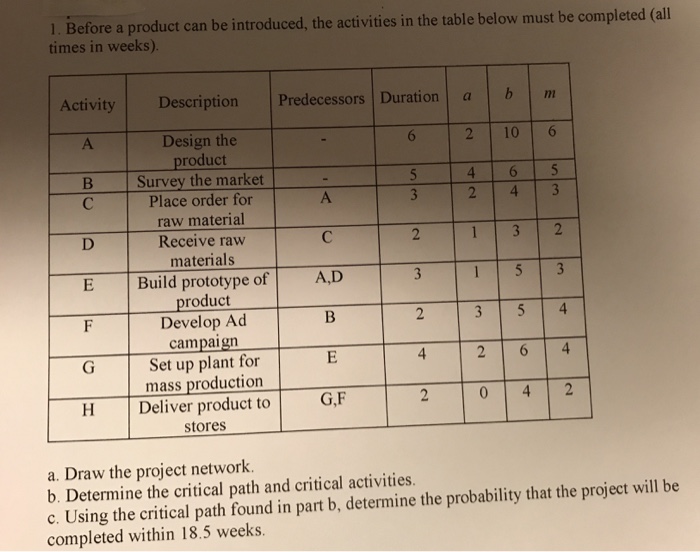 1. Before a product can be introduced, the activities in the table below must be completed (all times in weeks).

| Activity | Description | Predecessors | Duration | $a$ | $b$ | $m$ |
|---|---|---|---|---|---|---|
| A | Design the product | - | 6 | 2 | 10 | 6 |
| B | Survey the market | - | 5 | 4 | 6 | 5 |
| C | Place order for raw material | A | 3 | 2 | 4 | 3 |
| D | Receive raw materials | C | 2 | 1 | 3 | 2 |
| E | Build prototype of product | A,D | 3 | 1 | 5 | 3 |
| F | Develop Ad campaign | B | 2 | 3 | 5 | 4 |
| G | Set up plant for mass production | E | 4 | 2 | 6 | 4 |
| H | Deliver product to stores | G,F | 2 | 0 | 4 | 2 |

a. Draw the project network.
b. Determine the critical path and critical activities.
c. Using the critical path found in part b, determine the probability that the project will be completed within 18.5 weeks.